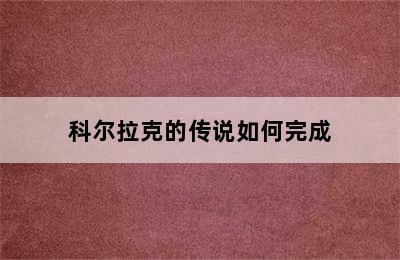 科尔拉克的传说如何完成